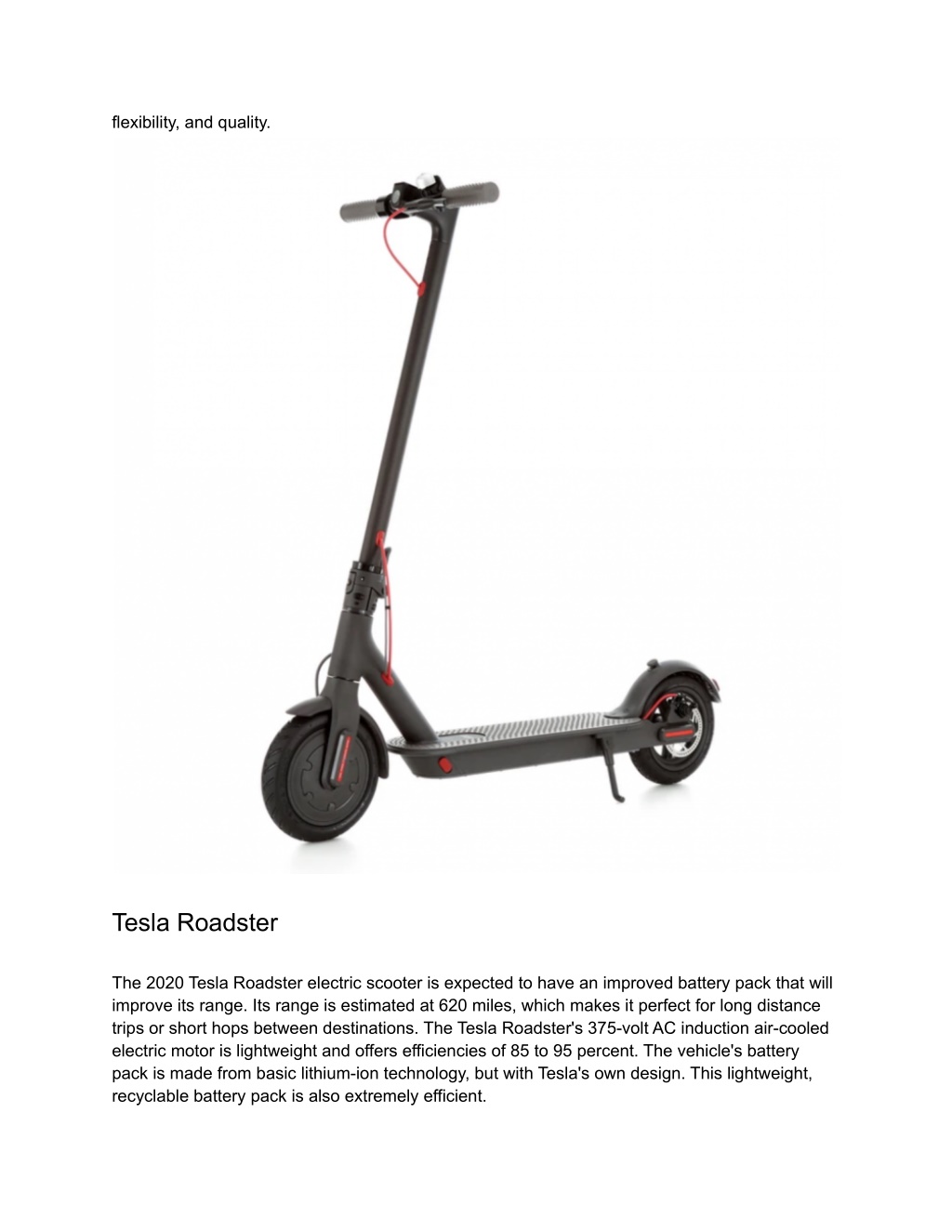 flexibility, and quality.

Tesla Roadster

The 2020 Tesla Roadster electric scooter is expected to have an improved battery pack that will improve its range. Its range is estimated at 620 miles, which makes it perfect for long distance trips or short hops between destinations. The Tesla Roadster's 375-volt AC induction air-cooled electric motor is lightweight and offers efficiencies of 85 to 95 percent. The vehicle's battery pack is made from basic lithium-ion technology, but with Tesla's own design. This lightweight, recyclable battery pack is also extremely efficient.